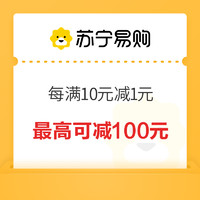 苏宁易购

每满10元减1元

最高可减100元